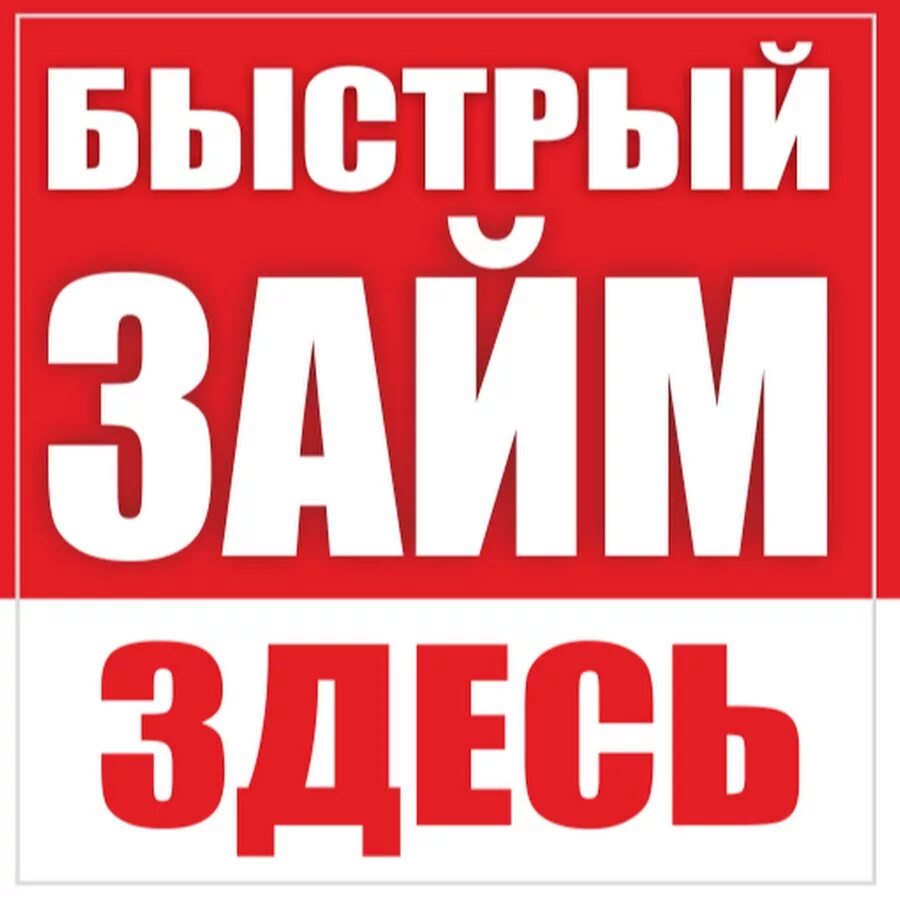 БЫСТРЫЙ
ЗАЙМ
ЗДЕСЬ